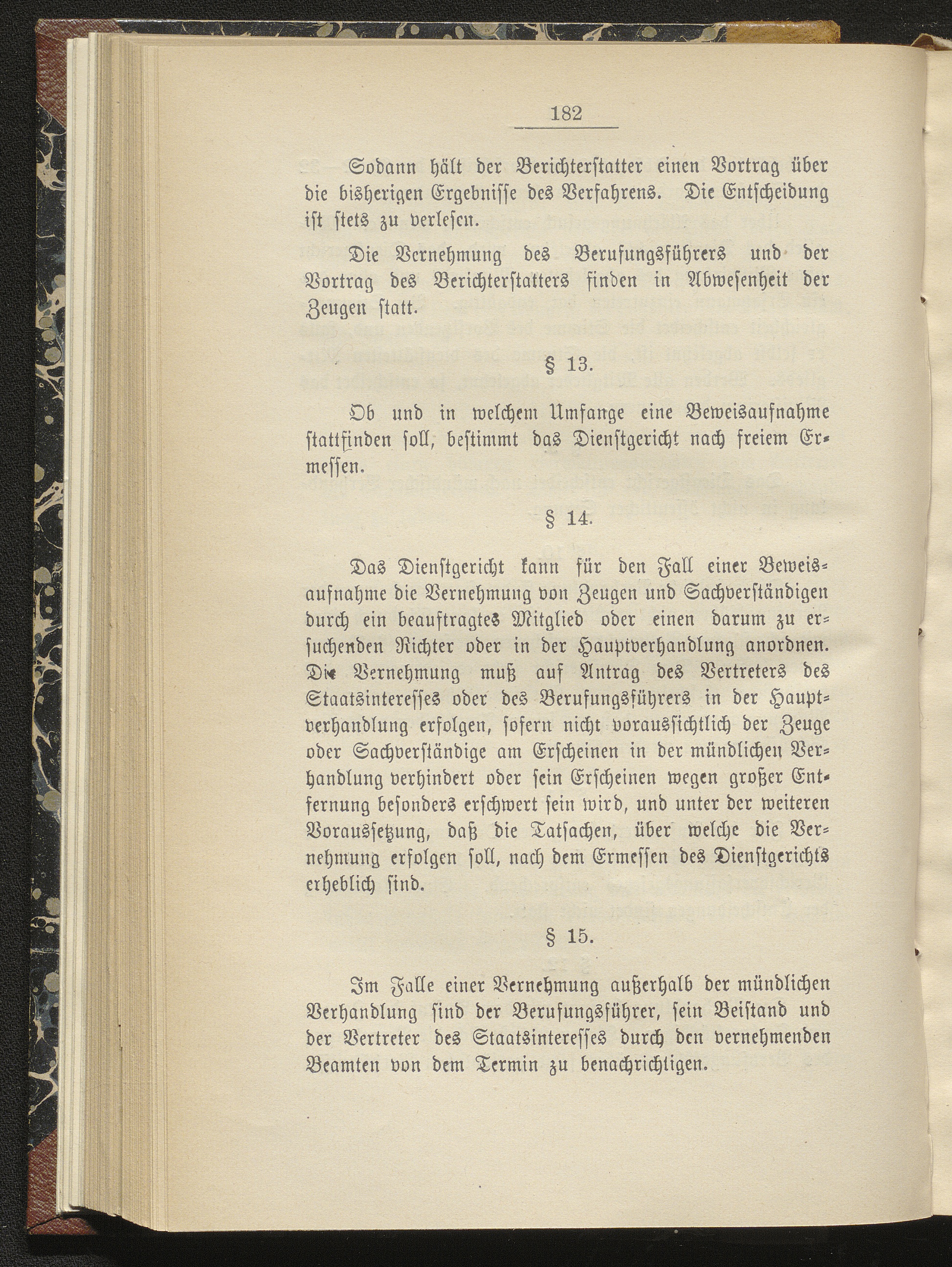 182

Sodann hält der Berichterstatter einen Vortrag über die bisherigen Ergebnisse des Verfahrens. Die Entscheidung ist stets zu verlesen.

Die Vernehmung des Berufungsführers und der Vortrag des Berichterstatters finden in Abwesenheit der Zeugen statt.

§ 13.

Ob und in welchem Umfange eine Beweisaufnahme stattfinden soll, bestimmt das Dienstgericht nach freiem Ermessen.

§ 14.

Das Dienstgericht kann für den Fall einer Beweisaufnahme die Vernehmung von Zeugen und Sachverständigen durch ein beauftragtes Mitglied oder einen darum zu ersuchenden Richter oder in der Hauptverhandlung anordnen. Die Vernehmung muß auf Antrag des Vertreters des Staatsinteresses oder des Berufungsführers in der Hauptverhandlung erfolgen, sofern nicht voraussichtlich der Zeuge oder Sachverständige am Erscheinen in der mündlichen Verhandlung verhindert oder sein Erscheinen wegen großer Entfernung besonders erschwert sein wird, und unter der weiteren Voraussetzung, daß die Tatsachen, über welche die Vernehmung erfolgen soll, nach dem Ermessen des Dienstgerichts erheblich sind.

§ 15.

Im Falle einer Vernehmung außerhalb der mündlichen Verhandlung sind der Berufungsführer, sein Beistand und der Vertreter des Staatsinteresses durch den vernehmenden Beamten von dem Termin zu benachrichtigen.